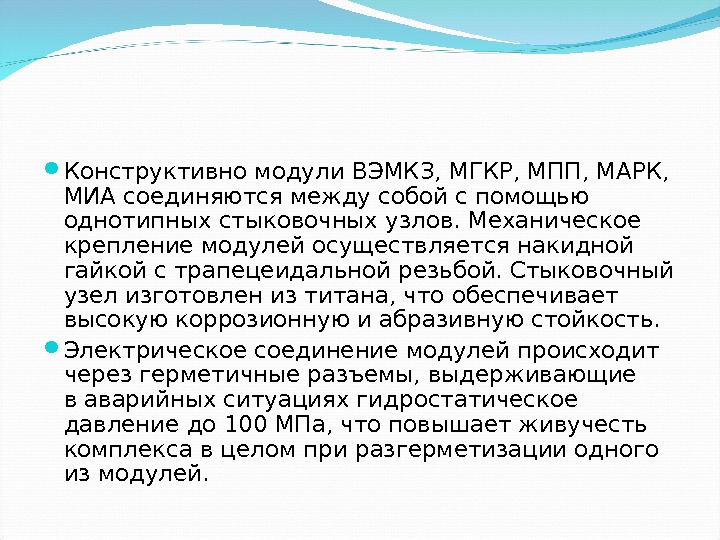 • Конструктивно модули ВЭМКЗ, МГКР, МПП, МАРК, МИА соединяются между собой с помощью однотипных стыковочных узлов. Механическое крепление модулей осуществляется накидной гайкой с трапецеидальной резьбой. Стыковочный узел изготовлен из титана, что обеспечивает высокую коррозионную и абразивную стойкость.

• Электрическое соединение модулей происходит через герметичные разъемы, выдерживающие в аварийных ситуациях гидростатическое давление до 100 МПа, что повышает живучесть комплекса в целом при разгерметизации одного из модулей.